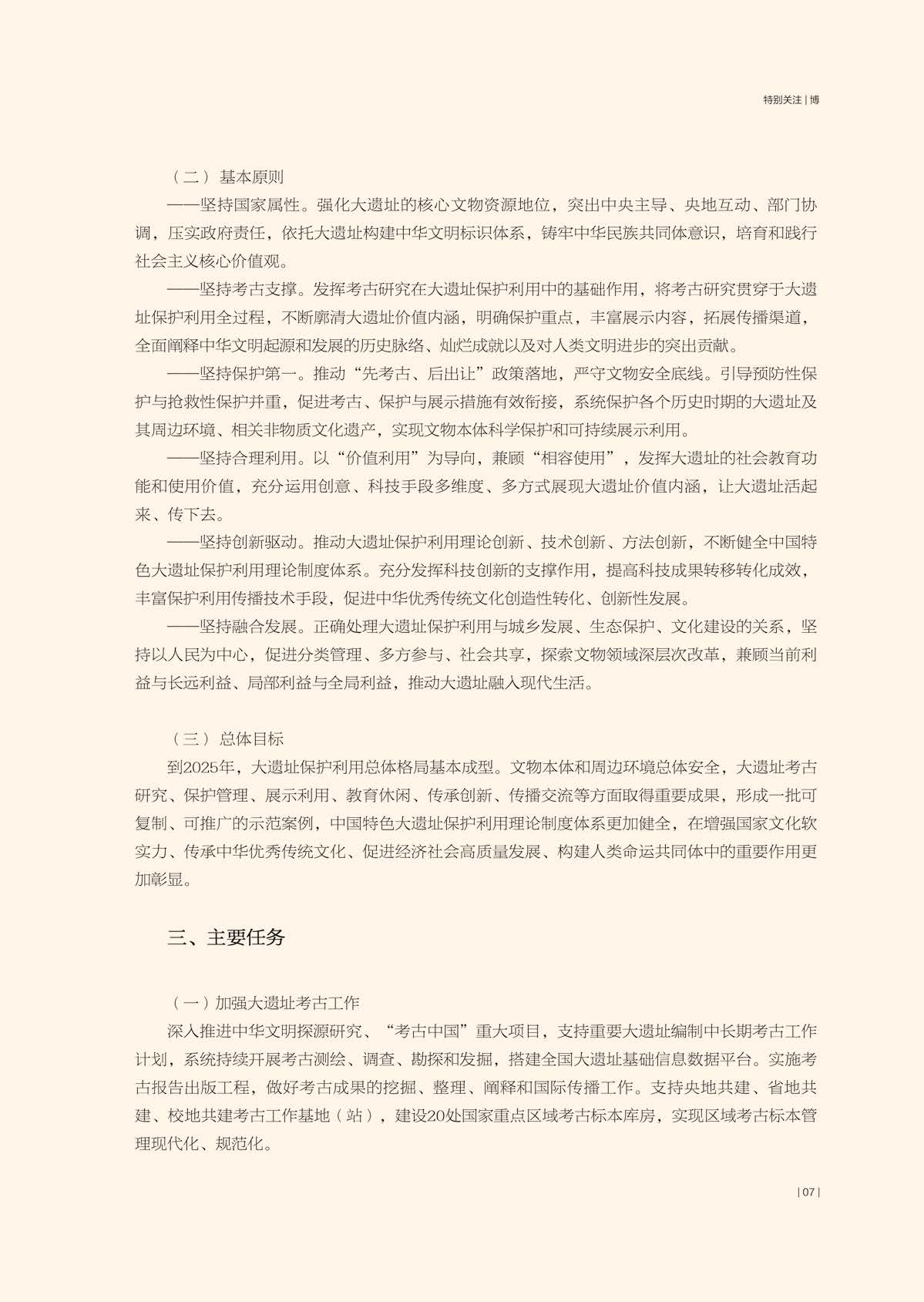 特别关注 | 博

（二）基本原则

——坚持国家属性。强化大遗址的核心文物资源地位，突出中央主导、央地互动、部门协调，压实政府责任，依托大遗址构建中华文明标识体系，铸牢中华民族共同体意识，培育和践行社会主义核心价值观。

——坚持考古支撑。发挥考古研究在大遗址保护利用中的基础作用，将考古研究贯穿于大遗址保护利用全过程，不断廓清大遗址价值内涵，明确保护重点，丰富展示内容，拓展传播渠道，全面阐释中华文明起源和发展的历史脉络、灿烂成就以及对人类文明进步的突出贡献。

——坚持保护第一。推动“先考古、后出让”政策落地，严守文物安全底线。引导预防性保护与抢救性保护并重，促进考古、保护与展示措施有效衔接，系统保护各个历史时期的大遗址及其周边环境、相关非物质文化遗产，实现文物本体科学保护和可持续展示利用。

——坚持合理利用。以“价值利用”为导向，兼顾“相容使用”，发挥大遗址的社会教育功能和使用价值，充分运用创意、科技手段多维度、多方式展现大遗址价值内涵，让大遗址活起来、传下去。

——坚持创新驱动。推动大遗址保护利用理论创新、技术创新、方法创新，不断健全中国特色大遗址保护利用理论制度体系。充分发挥科技创新的支撑作用，提高科技成果转移转化成效，丰富保护利用传播技术手段，促进中华优秀传统文化创造性转化、创新性发展。

——坚持融合发展。正确处理大遗址保护利用与城乡发展、生态保护、文化建设的关系，坚持以人民为中心，促进分类管理、多方参与、社会共享，探索文物领域深层次改革，兼顾当前利益与长远利益、局部利益与全局利益，推动大遗址融入现代生活。

（三）总体目标

到2025年，大遗址保护利用总体格局基本成型。文物本体和周边环境总体安全，大遗址考古研究、保护管理、展示利用、教育休闲、传承创新、传播交流等方面取得重要成果，形成一批可复制、可推广的示范案例，中国特色大遗址保护利用理论制度体系更加健全，在增强国家文化软实力、传承中华优秀传统文化、促进经济社会高质量发展、构建人类命运共同体中的重要作用更加彰显。

三、主要任务

（一）加强大遗址考古工作

深入推进中华文明探源研究、“考古中国”重大项目，支持重要大遗址编制中长期考古工作计划，系统持续开展考古测绘、调查、勘探和发掘，搭建全国大遗址基础信息数据平台。实施考古报告出版工程，做好考古成果的挖掘、整理、阐释和国际传播工作。支持央地共建、省地共建、校地共建考古工作基地（站），建设20处国家重点区域考古标本库房，实现区域考古标本管理现代化、规范化。

| 07 |